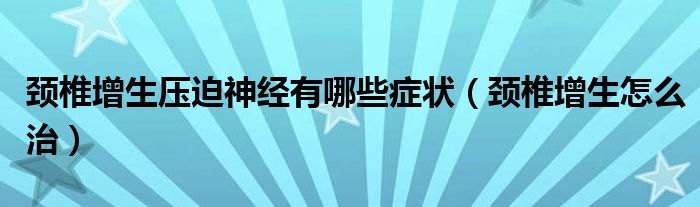 颈椎增生压迫神经有哪些症状（颈椎增生怎么治）